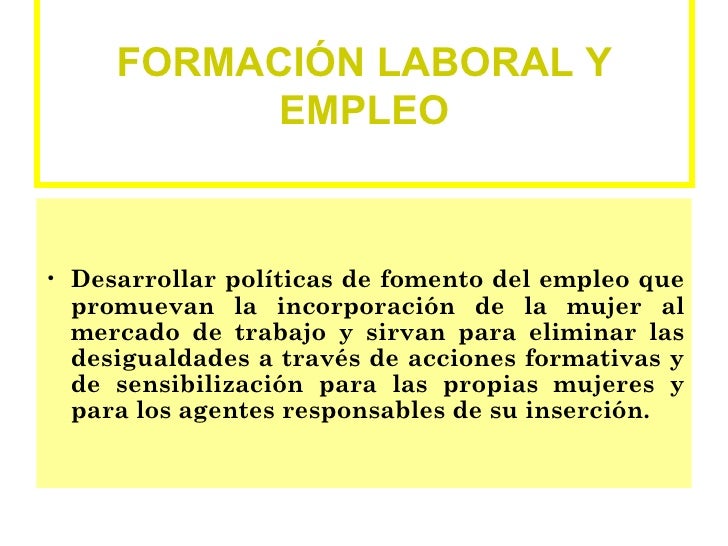 FORMACIÓN LABORAL Y EMPLEO

• Desarrollar políticas de fomento del empleo que promuevan la incorporación de la mujer al mercado de trabajo y sirvan para eliminar las desigualdades a través de acciones formativas y de sensibilización para las propias mujeres y para los agentes responsables de su inserción.